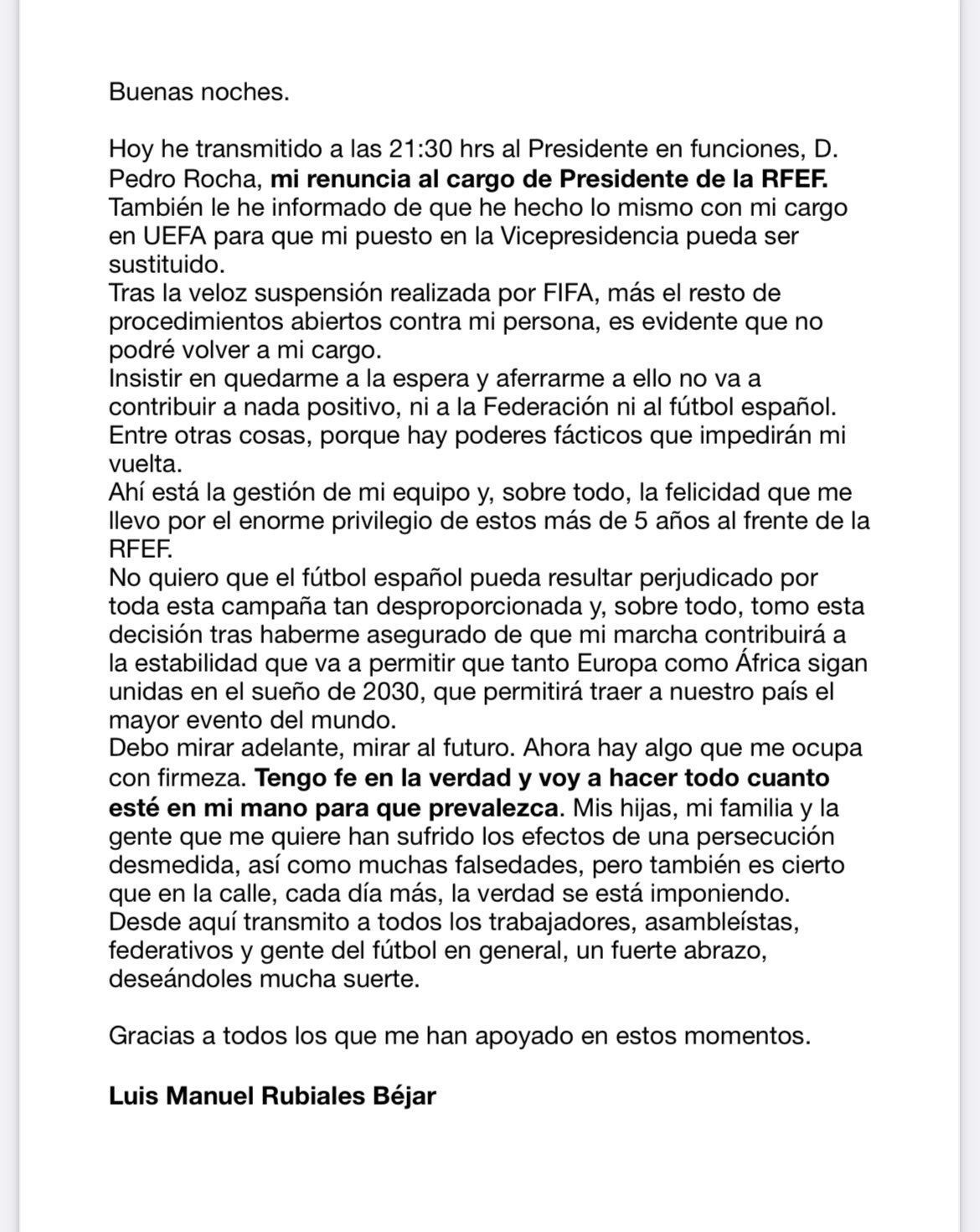 Buenas noches.

Hoy he transmitido a las 21:30 hrs al Presidente en funciones, D. Pedro Rocha, mi renuncia al cargo de Presidente de la RFEF.
También le he informado de que he hecho lo mismo con mi cargo en UEFA para que mi puesto en la Vicepresidencia pueda ser sustituido.
Tras la veloz suspensión realizada por FIFA, más el resto de procedimientos abiertos contra mi persona, es evidente que no podré volver a mi cargo.
Insistir en quedarme a la espera y aferrarme a ello no va a contribuir a nada positivo, ni a la Federación ni al fútbol español. Entre otras cosas, porque hay poderes fácticos que impedirán mi vuelta.
Ahí está la gestión de mi equipo y, sobre todo, la felicidad que me llevo por el enorme privilegio de estos más de 5 años al frente de la RFEF.
No quiero que el fútbol español pueda resultar perjudicado por toda esta campaña tan desproporcionada y, sobre todo, tomo esta decisión tras haberme asegurado de que mi marcha contribuirá a la estabilidad que va a permitir que tanto Europa como África sigan unidas en el sueño de 2030, que permitirá traer a nuestro país el mayor evento del mundo.
Debo mirar adelante, mirar al futuro. Ahora hay algo que me ocupa con firmeza. Tengo fe en la verdad y voy a hacer todo cuanto esté en mi mano para que prevalezca. Mis hijas, mi familia y la gente que me quiere han sufrido los efectos de una persecución desmedida, así como muchas falsedades, pero también es cierto que en la calle, cada día más, la verdad se está imponiendo.
Desde aquí transmito a todos los trabajadores, asambleístas, federativos y gente del fútbol en general, un fuerte abrazo, deseándoles mucha suerte.

Gracias a todos los que me han apoyado en estos momentos.

Luis Manuel Rubiales Béjar